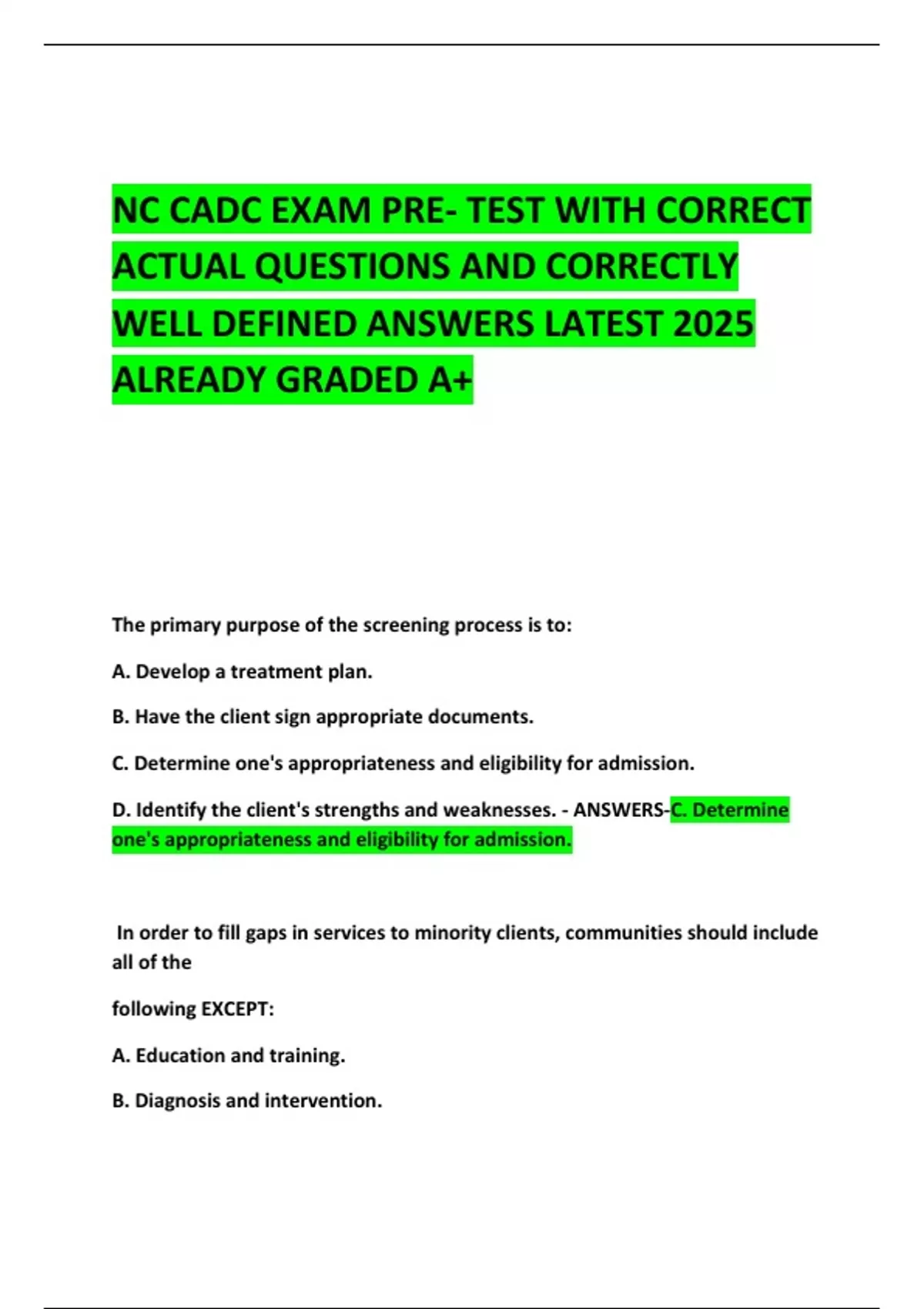 NC CADC EXAM PRE- TEST WITH CORRECT ACTUAL QUESTIONS AND CORRECTLY WELL DEFINED ANSWERS LATEST 2025 ALREADY GRADED A+

The primary purpose of the screening process is to:

A. Develop a treatment plan.

B. Have the client sign appropriate documents.

C. Determine one's appropriateness and eligibility for admission.

D. Identify the client's strengths and weaknesses. - ANSWERS-C. Determine one's appropriateness and eligibility for admission.

In order to fill gaps in services to minority clients, communities should include all of the

following EXCEPT:

A. Education and training.

B. Diagnosis and intervention.